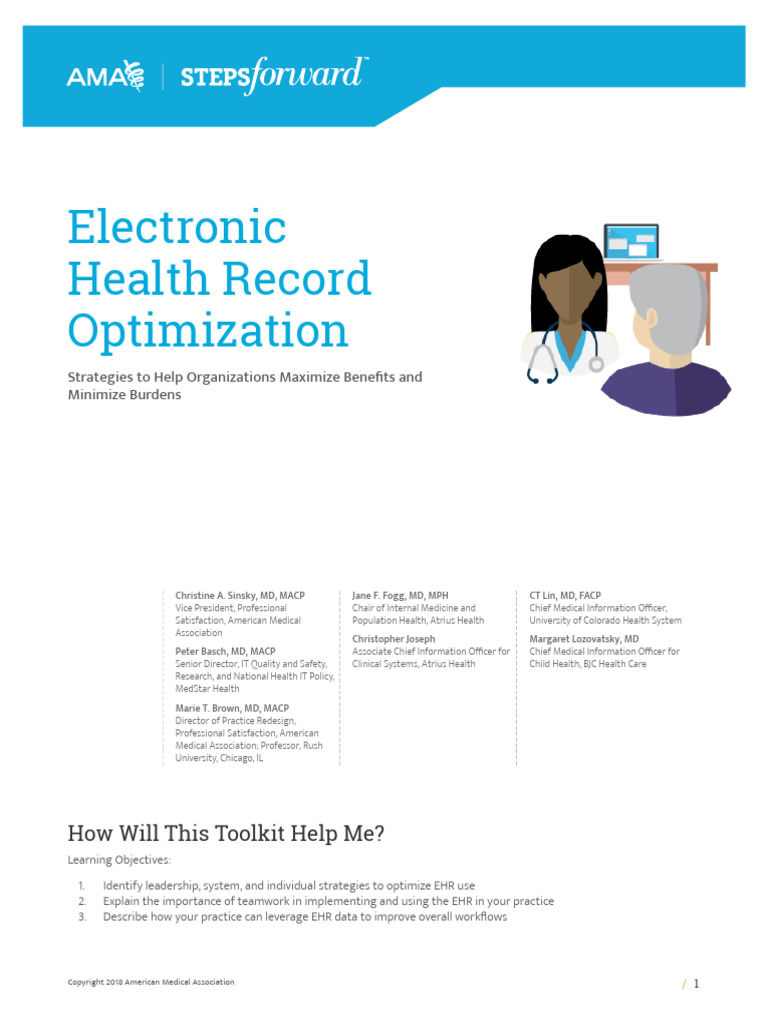 AMA | STEPSforward™

Electronic Health Record Optimization

Strategies to Help Organizations Maximize Benefits and Minimize Burdens

Christine A. Sinsky, MD, MACP
Vice President, Professional Satisfaction, American Medical Association

Peter Basch, MD, MACP
Senior Director, IT Quality and Safety, Research, and National Health IT Policy, MedStar Health

Marie T. Brown, MD, MACP
Director of Practice Redesign, Professional Satisfaction, American Medical Association; Professor, Rush University, Chicago, IL

Jane F. Fogg, MD, MPH
Chair of Internal Medicine and Population Health, Atrius Health

Christopher Joseph
Associate Chief Information Officer for Clinical Systems, Atrius Health

CT Lin, MD, FACP
Chief Medical Information Officer, University of Colorado Health System

Margaret Lozovatsky, MD
Chief Medical Information Officer for Child Health, BJC Health Care

How Will This Toolkit Help Me?

Learning Objectives:

1. Identify leadership, system, and individual strategies to optimize EHR use
2. Explain the importance of teamwork in implementing and using the EHR in your practice
3. Describe how your practice can leverage EHR data to improve overall workflows

Copyright 2018 American Medical Association

/ 1